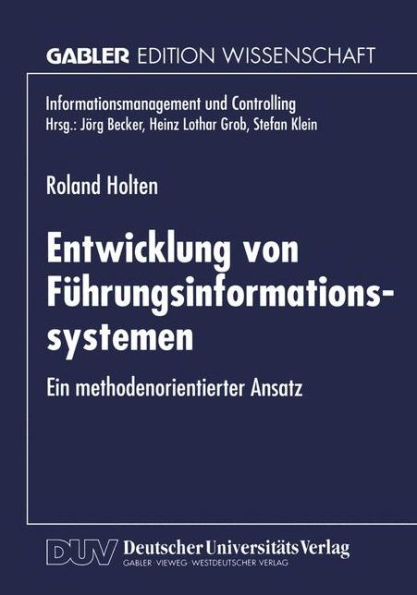 GABLER EDITION WISSENSCHAFT

Informationsmanagement und Controlling
Hrsg.: Jörg Becker, Heinz Lothar Grob, Stefan Klein

Roland Holten

Entwicklung von Führungsinformationssystemen

Ein methodenorientierter Ansatz

DUV Deutscher Universitäts Verlag
GABLER · VIEWEG · WESTDEUTSCHER VERLAG